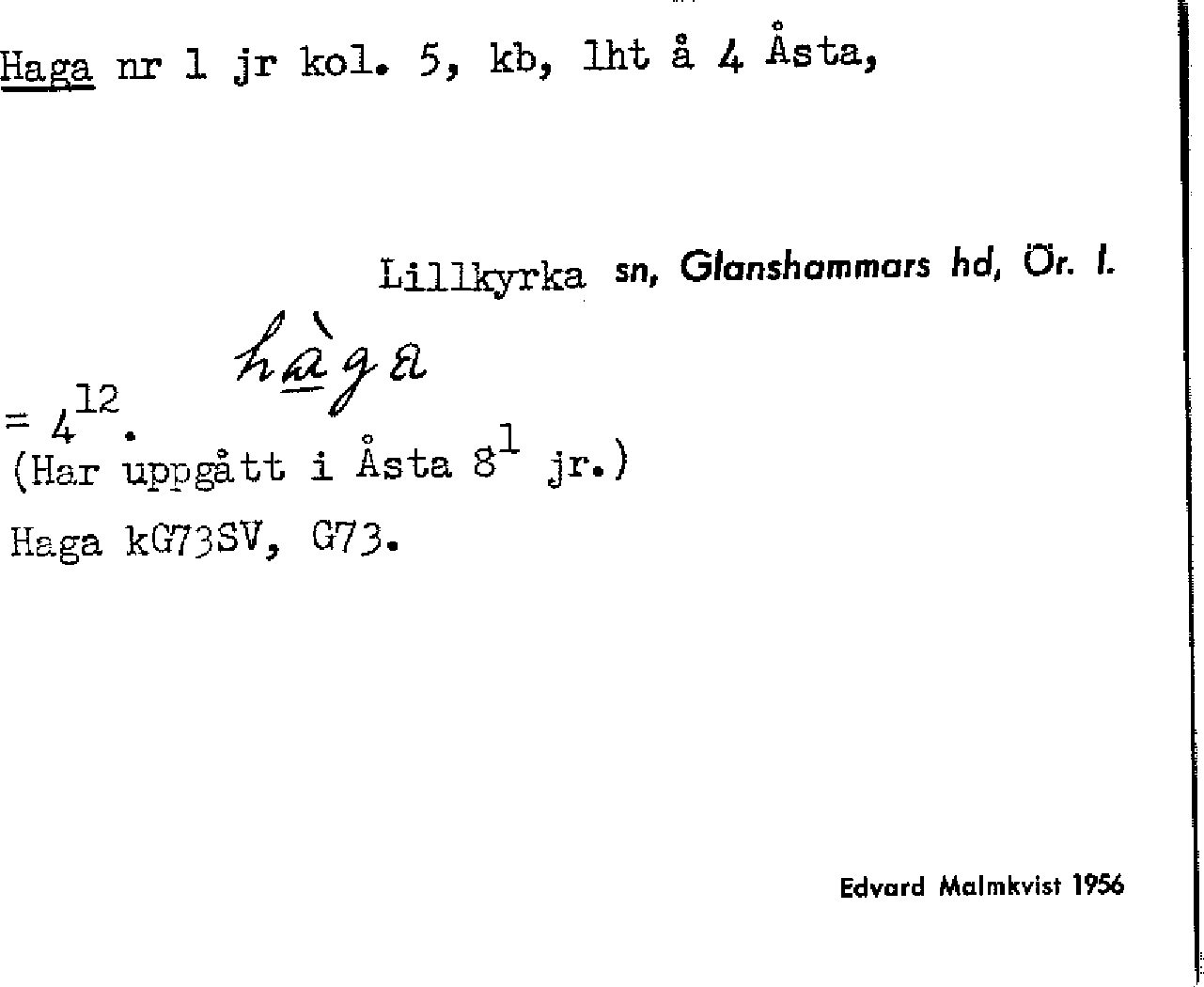 Haga nr 1 jr kol. 5, kb, lht å 4 Åsta,

Lillkyrka sn, Glanshammars hd, Ör. l.

hàga

= $4^{12}$.
(Har uppgått i Åsta $8^{1}$ jr.)

Haga kG73SV, G73.

Edvard Malmkvist 1956